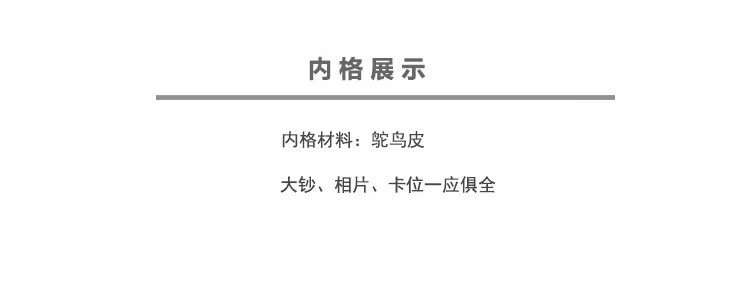 内格展示

内格材料：鸵鸟皮

大钞、相片、卡位一应俱全